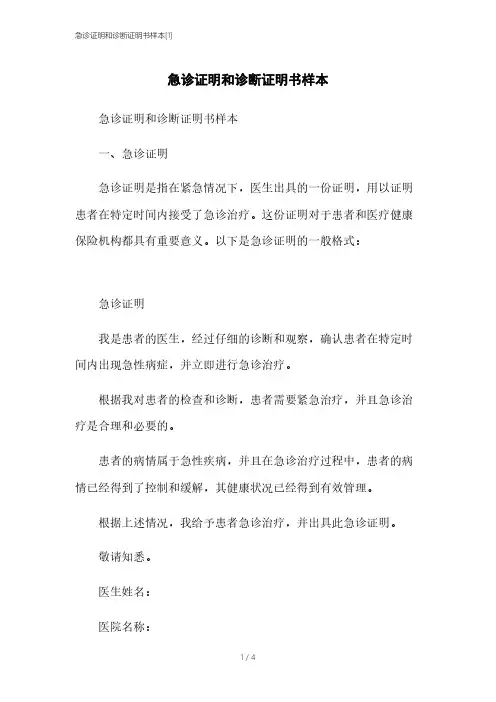 急诊证明和诊断证明书样本[1]

急诊证明和诊断证明书样本

急诊证明和诊断证明书样本

一、急诊证明

急诊证明是指在紧急情况下，医生出具的一份证明，用以证明患者在特定时间内接受了急诊治疗。这份证明对于患者和医疗健康保险机构都具有重要意义。以下是急诊证明的一般格式：

急诊证明

我是患者的医生，经过仔细的诊断和观察，确认患者在特定时间内出现急性病症，并立即进行急诊治疗。

根据我对患者的检查和诊断，患者需要紧急治疗，并且急诊治疗是合理和必要的。

患者的病情属于急性疾病，并且在急诊治疗过程中，患者的病情已经得到了控制和缓解，其健康状况已经得到有效管理。

根据上述情况，我给予患者急诊治疗，并出具此急诊证明。

敬请知悉。

医生姓名：

医院名称：

1 / 4